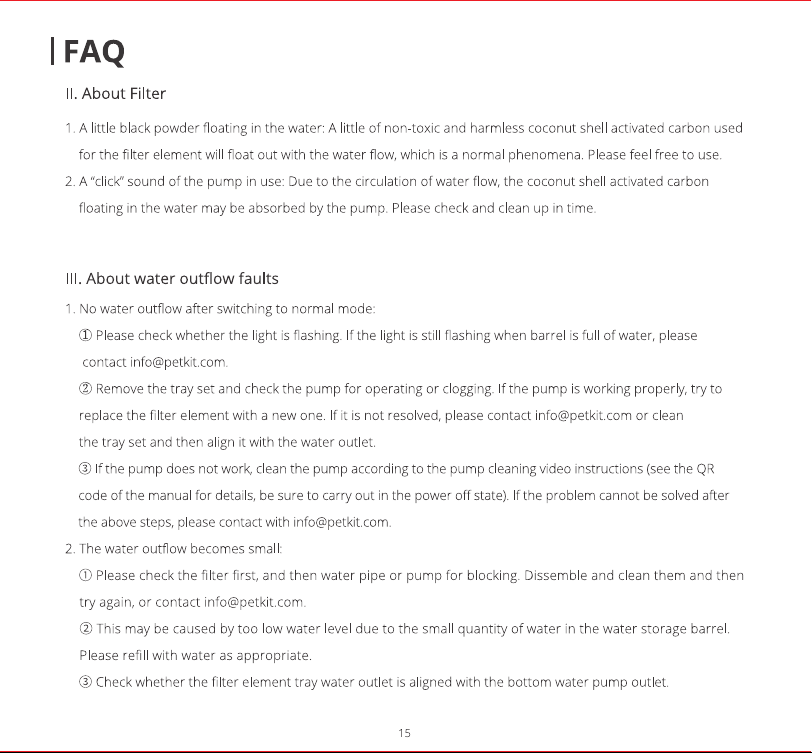 FAQ

II. About Filter

1. A little black powder floating in the water: A little of non-toxic and harmless coconut shell activated carbon used for the filter element will float out with the water flow, which is a normal phenomena. Please feel free to use.

2. A "click" sound of the pump in use: Due to the circulation of water flow, the coconut shell activated carbon floating in the water may be absorbed by the pump. Please check and clean up in time.

III. About water outflow faults

1. No water outflow after switching to normal mode:

① Please check whether the light is flashing. If the light is still flashing when barrel is full of water, please contact info@petkit.com.

② Remove the tray set and check the pump for operating or clogging. If the pump is working properly, try to replace the filter element with a new one. If it is not resolved, please contact info@petkit.com or clean the tray set and then align it with the water outlet.

③ If the pump does not work, clean the pump according to the pump cleaning video instructions (see the QR code of the manual for details, be sure to carry out in the power off state). If the problem cannot be solved after the above steps, please contact with info@petkit.com.

2. The water outflow becomes small:

① Please check the filter first, and then water pipe or pump for blocking. Dissemble and clean them and then try again, or contact info@petkit.com.

② This may be caused by too low water level due to the small quantity of water in the water storage barrel. Please refill with water as appropriate.

③ Check whether the filter element tray water outlet is aligned with the bottom water pump outlet.

15